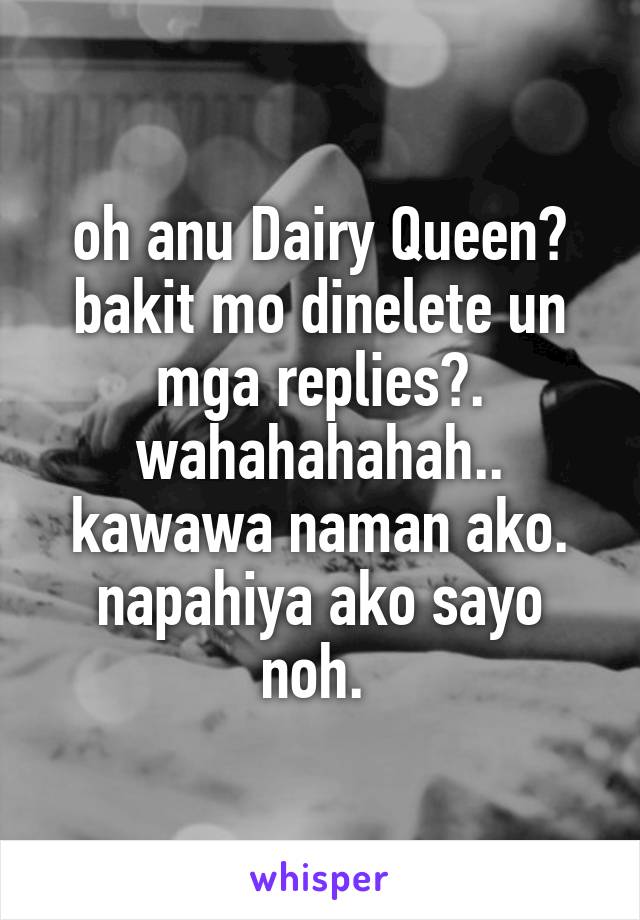 oh anu Dairy Queen? bakit mo dinelete un mga replies?. wahahahahah.. kawawa naman ako. napahiya ako sayo noh.

whisper